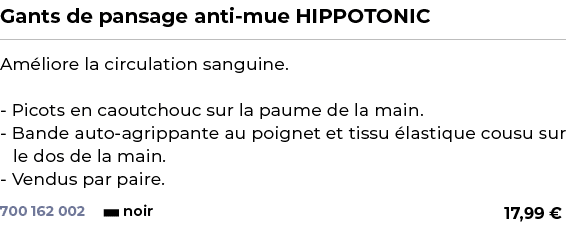 Gants de pansage anti-mue HIPPOTONIC

Améliore la circulation sanguine.

- Picots en caoutchouc sur la paume de la main.
- Bande auto-agrippante au poignet et tissu élastique cousu sur le dos de la main.
- Vendus par paire.

700 162 002 noir 17,99 €